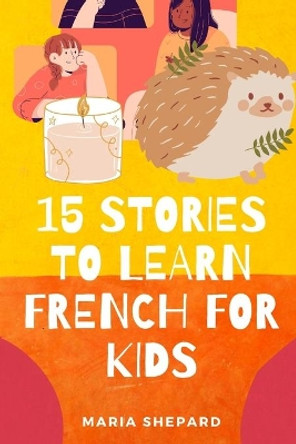 15 STORIES TO LEARN FRENCH FOR KIDS

MARIA SHEPARD